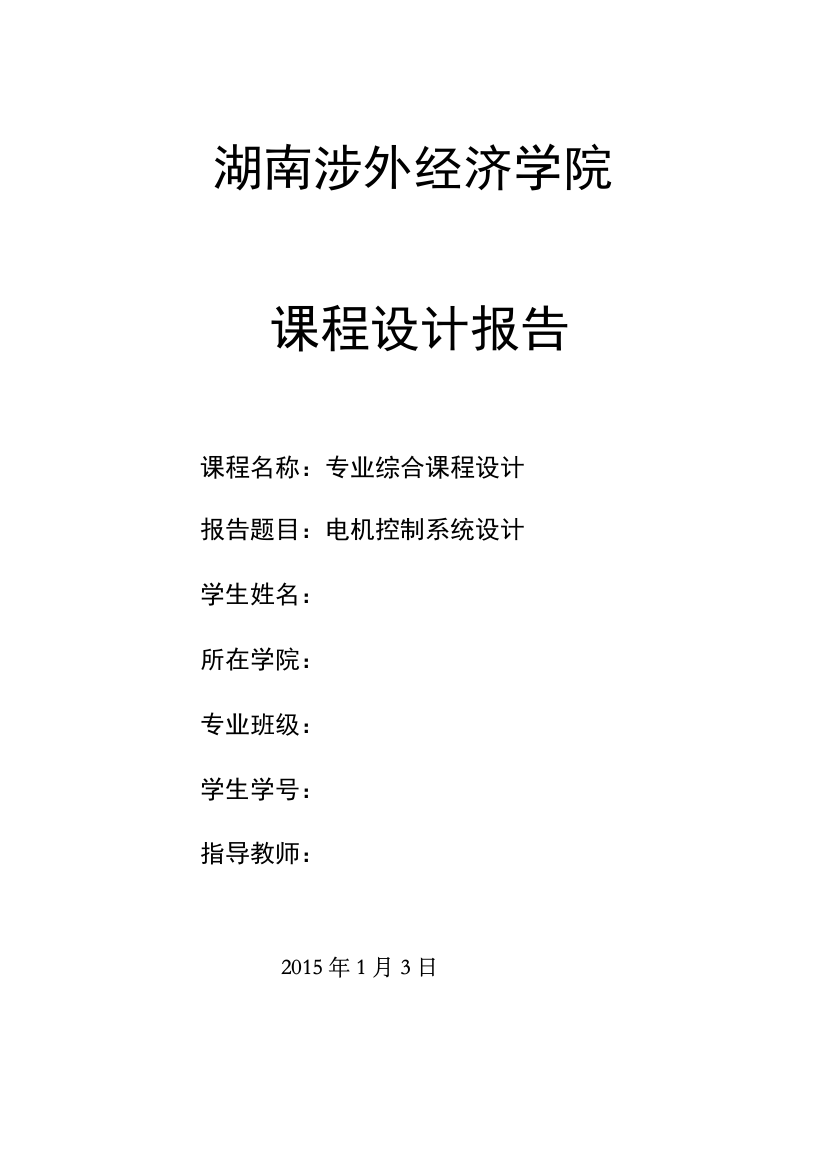 湖南涉外经济学院

课程设计报告

课程名称：专业综合课程设计

报告题目：电机控制系统设计

学生姓名：

所在学院：

专业班级：

学生学号：

指导教师：

2015 年 1 月 3 日